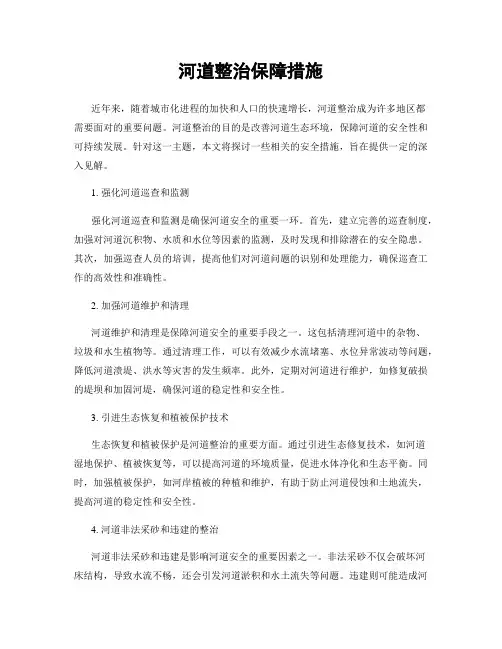 河道整治保障措施

近年来，随着城市化进程的加快和人口的快速增长，河道整治成为许多地区都需要面对的重要问题。河道整治的目的是改善河道生态环境，保障河道的安全性和可持续发展。针对这一主题，本文将探讨一些相关的安全措施，旨在提供一定的深入见解。

1. 强化河道巡查和监测

强化河道巡查和监测是确保河道安全的重要一环。首先，建立完善的巡查制度，加强对河道沉积物、水质和水位等因素的监测，及时发现和排除潜在的安全隐患。其次，加强巡查人员的培训，提高他们对河道问题的识别和处理能力，确保巡查工作的高效性和准确性。

2. 加强河道维护和清理

河道维护和清理是保障河道安全的重要手段之一。这包括清理河道中的杂物、垃圾和水生植物等。通过清理工作，可以有效减少水流堵塞、水位异常波动等问题，降低河道溃堤、洪水等灾害的发生频率。此外，定期对河道进行维护，如修复破损的堤坝和加固河堤，确保河道的稳定性和安全性。

3. 引进生态恢复和植被保护技术

生态恢复和植被保护是河道整治的重要方面。通过引进生态修复技术，如河道湿地保护、植被恢复等，可以提高河道的环境质量，促进水体净化和生态平衡。同时，加强植被保护，如河岸植被的种植和维护，有助于防止河道侵蚀和土地流失，提高河道的稳定性和安全性。

4. 河道非法采砂和违建的整治

河道非法采砂和违建是影响河道安全的重要因素之一。非法采砂不仅会破坏河床结构，导致水流不畅，还会引发河道淤积和水土流失等问题。违建则可能造成河